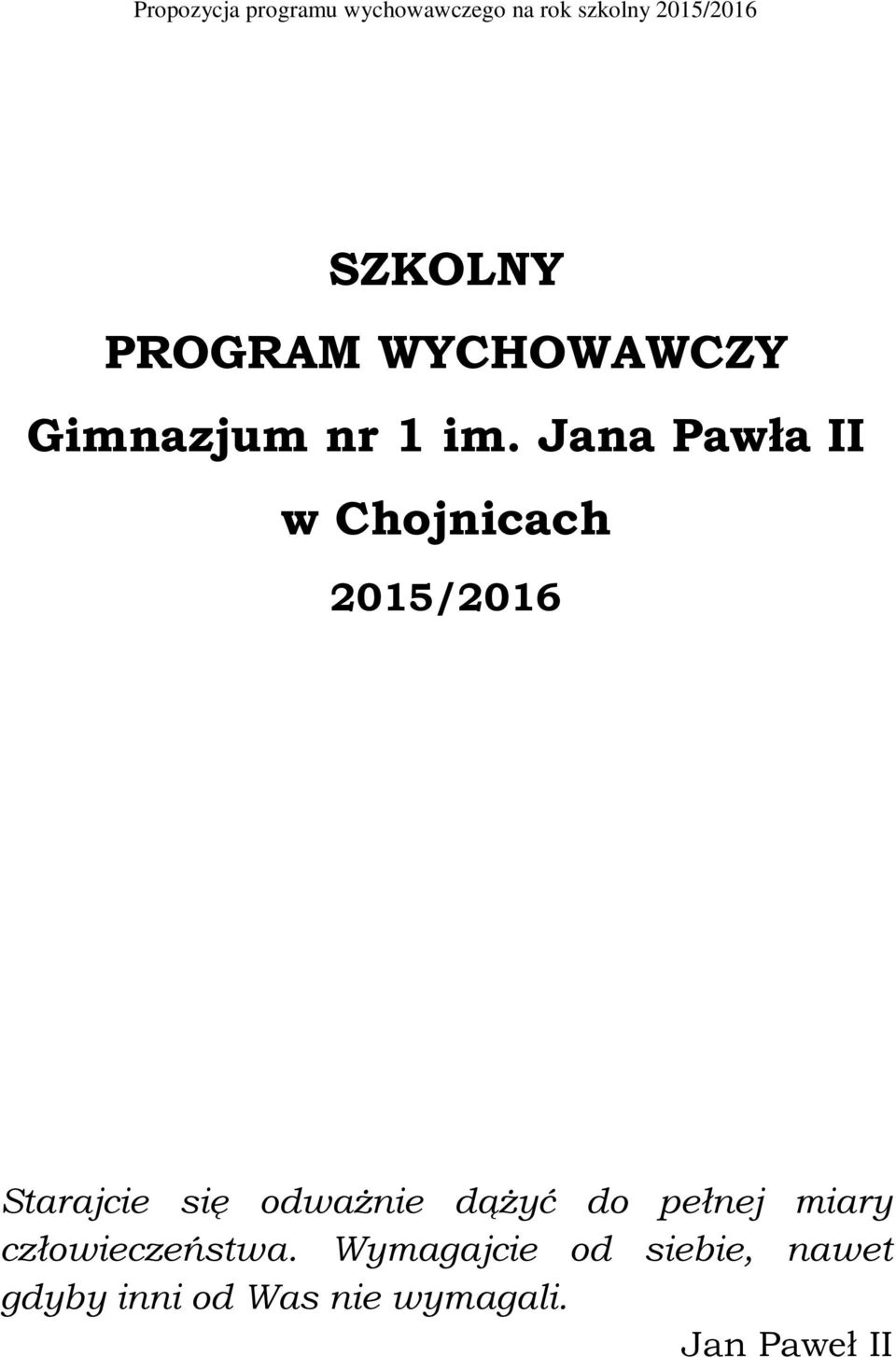 Propozycja programu wychowawczego na rok szkolny 2015/2016

SZKOLNY

PROGRAM WYCHOWAWCZY

Gimnazjum nr 1 im. Jana Pawła II

w Chojnicach

2015/2016

Starajcie się odważnie dążyć do pełnej miary człowieczeństwa. Wymagajcie od siebie, nawet gdyby inni od Was nie wymagali.

Jan Paweł II